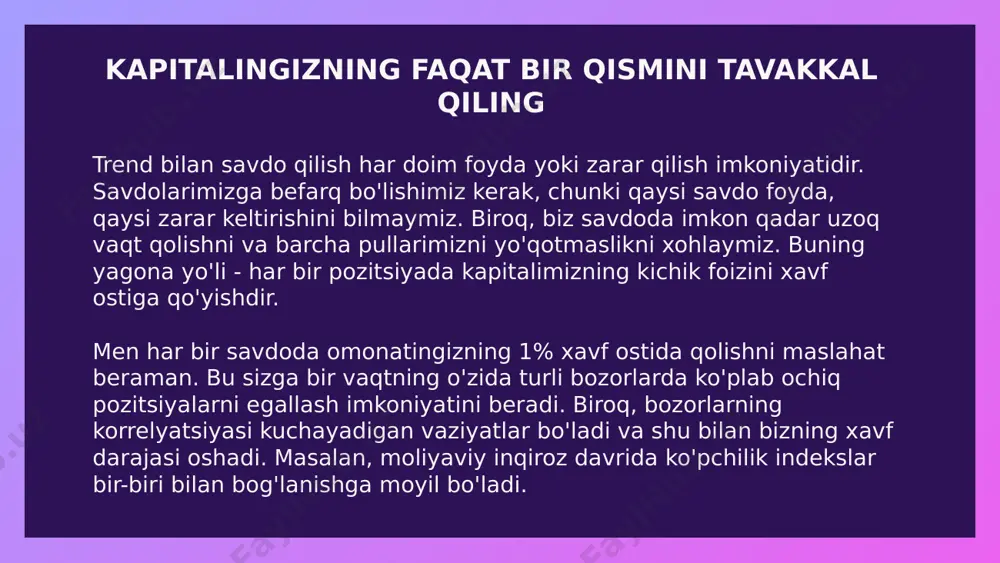 KAPITALINGIZNING FAQAT BIR QISMINI TAVAKKAL QILING

Trend bilan savdo qilish har doim foyda yoki zarar qilish imkoniyatidir. Savdolarimizga befarq bo'lishimiz kerak, chunki qaysi savdo foyda, qaysi zarar keltirishini bilmaymiz. Biroq, biz savdoda imkon qadar uzoq vaqt qolishni va barcha pullarimizni yo'qotmaslikni xohlaymiz. Buning yagona yo'li - har bir pozitsiyada kapitalimizning kichik foizini xavf ostiga qo'yishdir.

Men har bir savdoda omonatingizning 1% xavf ostida qolishni maslahat beraman. Bu sizga bir vaqtning o'zida turli bozorlarda ko'plab ochiq pozitsiyalarni egallash imkoniyatini beradi. Biroq, bozorlarning korrelyatsiyasi kuchayadigan vaziyatlar bo'ladi va shu bilan bizning xavf darajasi oshadi. Masalan, moliyaviy inqiroz davrida ko'pchilik indekslar bir-biri bilan bog'lanishga moyil bo'ladi.